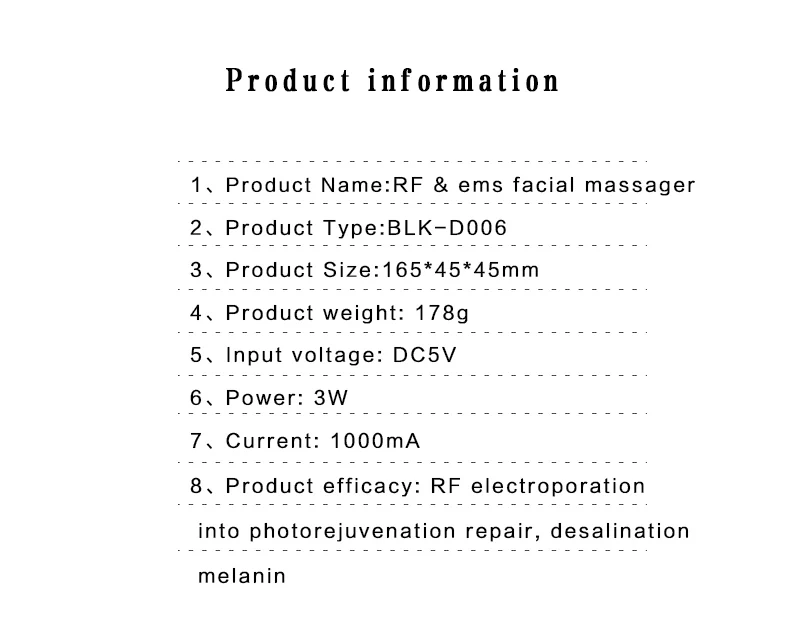 Product information

1、Product Name:RF & ems facial massager

2、Product Type:BLK-D006

3、Product Size:165*45*45mm

4、Product weight: 178g

5、Input voltage: DC5V

6、Power: 3W

7、Current: 1000mA

8、Product efficacy: RF electroporation into photorejuvenation repair, desalination melanin